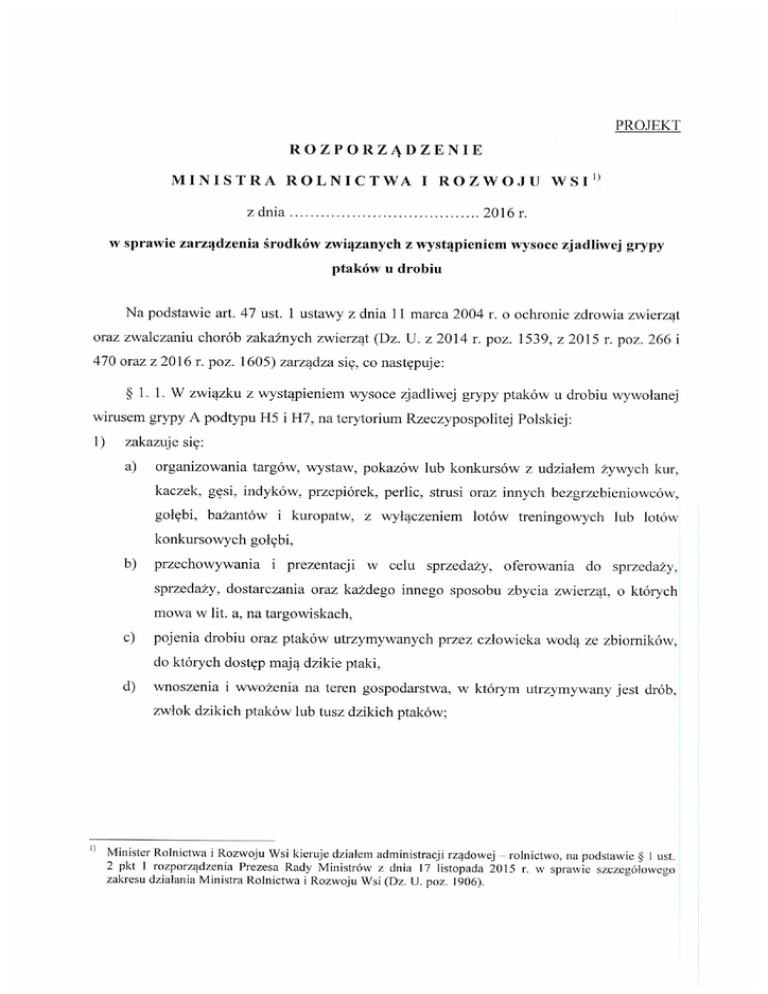 PROJEKT

ROZPORZĄDZENIE

MINISTRA ROLNICTWA I ROZWOJU WSI $^{1)}$

z dnia .................................... 2016 r.

w sprawie zarządzenia środków związanych z wystąpieniem wysoce zjadliwej grypy ptaków u drobiu

Na podstawie art. 47 ust. 1 ustawy z dnia 11 marca 2004 r. o ochronie zdrowia zwierząt oraz zwalczaniu chorób zakaźnych zwierząt (Dz. U. z 2014 r. poz. 1539, z 2015 r. poz. 266 i 470 oraz z 2016 r. poz. 1605) zarządza się, co następuje:

§ 1. 1. W związku z wystąpieniem wysoce zjadliwej grypy ptaków u drobiu wywołanej wirusem grypy A podtypu H5 i H7, na terytorium Rzeczypospolitej Polskiej:

1) zakazuje się:

a) organizowania targów, wystaw, pokazów lub konkursów z udziałem żywych kur, kaczek, gęsi, indyków, przepiórek, perlic, strusi oraz innych bezgrzebieniowców, gołębi, bażantów i kuropatw, z wyłączeniem lotów treningowych lub lotów konkursowych gołębi,

b) przechowywania i prezentacji w celu sprzedaży, oferowania do sprzedaży, sprzedaży, dostarczania oraz każdego innego sposobu zbycia zwierząt, o których mowa w lit. a, na targowiskach,

c) pojenia drobiu oraz ptaków utrzymywanych przez człowieka wodą ze zbiorników, do których dostęp mają dzikie ptaki,

d) wnoszenia i wwożenia na teren gospodarstwa, w którym utrzymywany jest drób, zwłok dzikich ptaków lub tusz dzikich ptaków;

$^{1)}$ Minister Rolnictwa i Rozwoju Wsi kieruje działem administracji rządowej – rolnictwo, na podstawie § 1 ust. 2 pkt 1 rozporządzenia Prezesa Rady Ministrów z dnia 17 listopada 2015 r. w sprawie szczegółowego zakresu działania Ministra Rolnictwa i Rozwoju Wsi (Dz. U. poz. 1906).